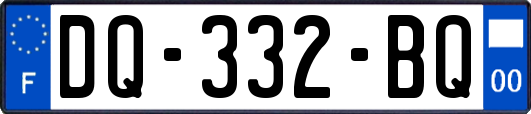 F

DQ-332-BQ

00